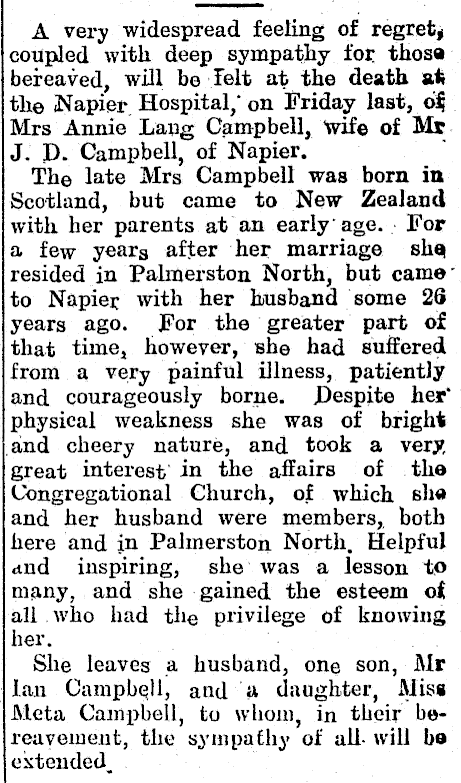 A very widespread feeling of regret, coupled with deep sympathy for those bereaved, will be felt at the death at the Napier Hospital, on Friday last, of Mrs Annie Lang Campbell, wife of Mr J. D. Campbell, of Napier.

The late Mrs Campbell was born in Scotland, but came to New Zealand with her parents at an early age. For a few years after her marriage she resided in Palmerston North, but came to Napier with her husband some 26 years ago. For the greater part of that time, however, she had suffered from a very painful illness, patiently and courageously borne. Despite her physical weakness she was of bright and cheery nature, and took a very great interest in the affairs of the Congregational Church, of which she and her husband were members, both here and in Palmerston North. Helpful and inspiring, she was a lesson to many, and she gained the esteem of all who had the privilege of knowing her.

She leaves a husband, one son, Mr Ian Campbell, and a daughter, Miss Meta Campbell, to whom, in their bereavement, the sympathy of all will be extended.